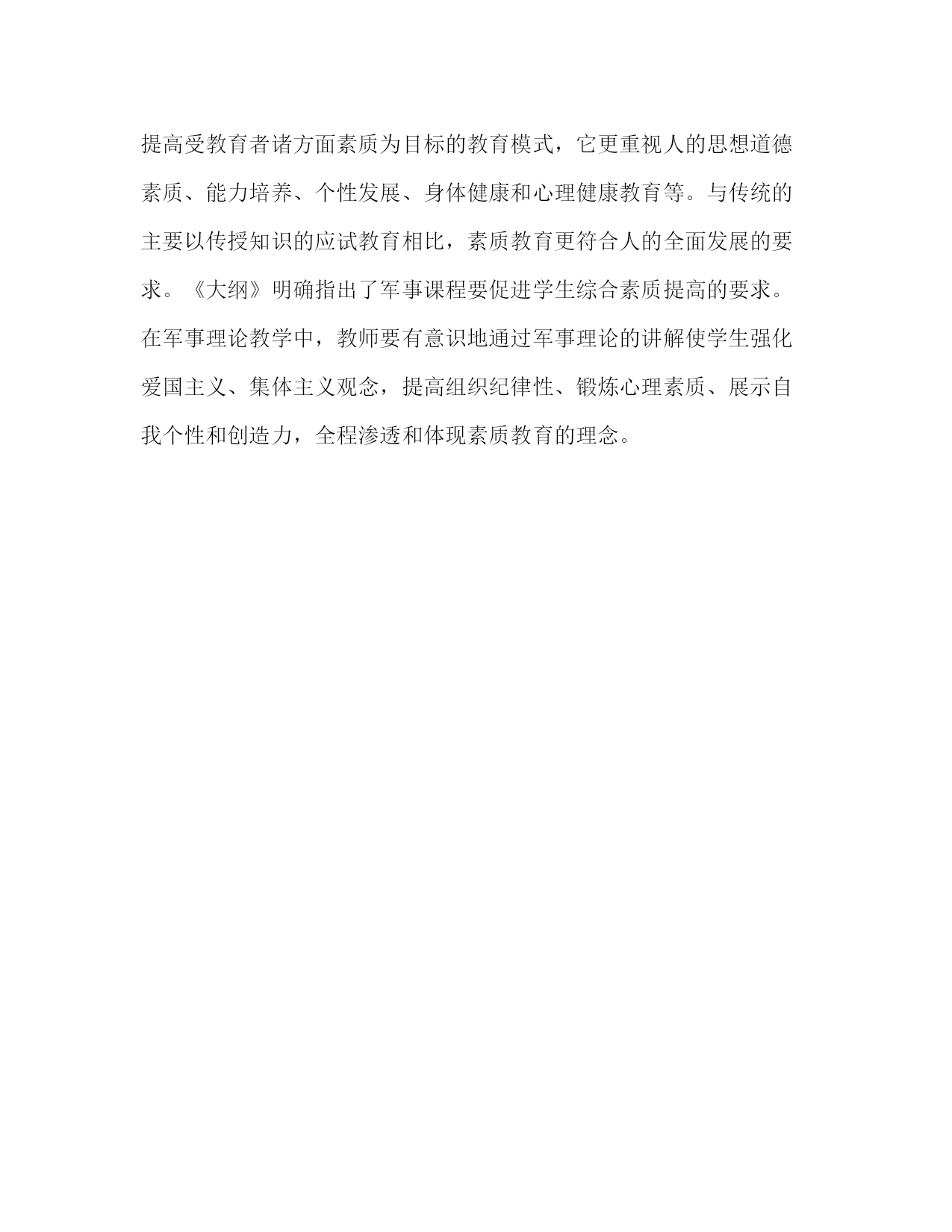 提高受教育者诸方面素质为目标的教育模式，它更重视人的思想道德素质、能力培养、个性发展、身体健康和心理健康教育等。与传统的主要以传授知识的应试教育相比，素质教育更符合人的全面发展的要求。《大纲》明确指出了军事课程要促进学生综合素质提高的要求。在军事理论教学中，教师要有意识地通过军事理论的讲解使学生强化爱国主义、集体主义观念，提高组织纪律性、锻炼心理素质、展示自我个性和创造力，全程渗透和体现素质教育的理念。